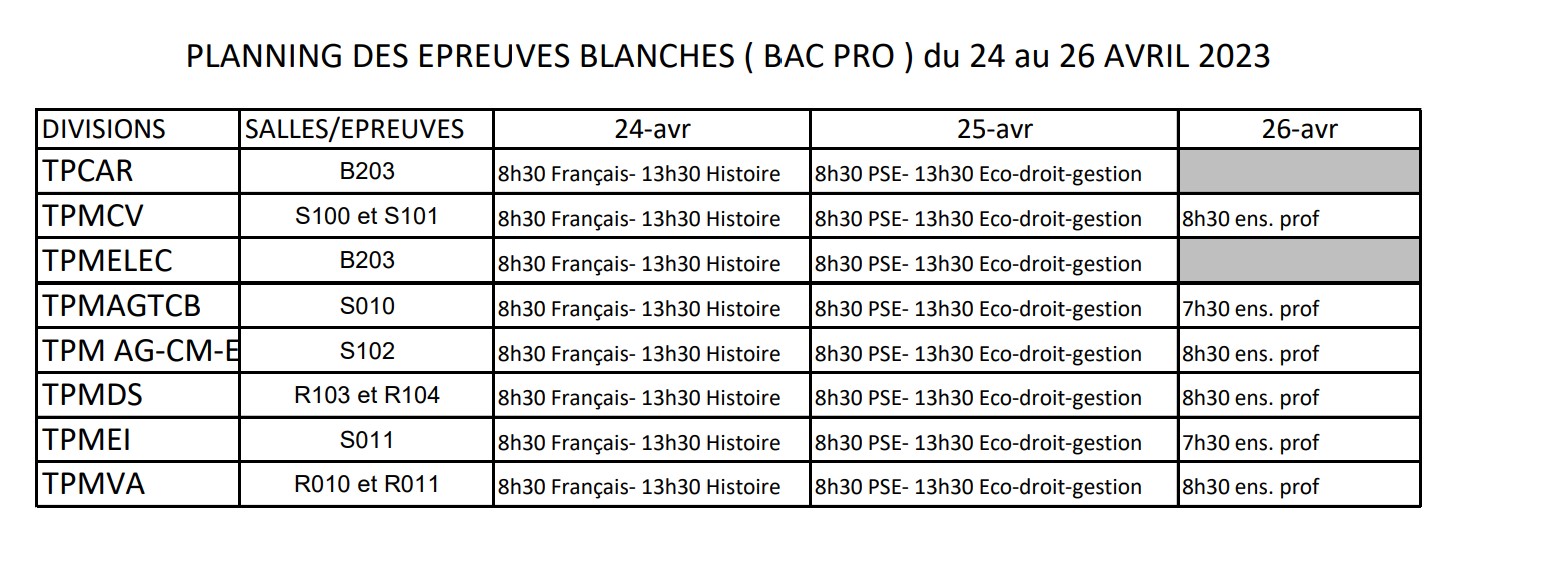 PLANNING DES EPREUVES BLANCHES ( BAC PRO ) du 24 au 26 AVRIL 2023

| DIVISIONS | SALLES/EPREUVES | 24-avr | 25-avr | 26-avr |
|---|---|---|---|---|
| TPCAR | B203 | 8h30 Français- 13h30 Histoire | 8h30 PSE- 13h30 Eco-droit-gestion | |
| TPMCV | S100 et S101 | 8h30 Français- 13h30 Histoire | 8h30 PSE- 13h30 Eco-droit-gestion | 8h30 ens. prof |
| TPMELEC | B203 | 8h30 Français- 13h30 Histoire | 8h30 PSE- 13h30 Eco-droit-gestion | |
| TPMAGTCB | S010 | 8h30 Français- 13h30 Histoire | 8h30 PSE- 13h30 Eco-droit-gestion | 7h30 ens. prof |
| TPM AG-CM-E | S102 | 8h30 Français- 13h30 Histoire | 8h30 PSE- 13h30 Eco-droit-gestion | 8h30 ens. prof |
| TPMDS | R103 et R104 | 8h30 Français- 13h30 Histoire | 8h30 PSE- 13h30 Eco-droit-gestion | 8h30 ens. prof |
| TPMEI | S011 | 8h30 Français- 13h30 Histoire | 8h30 PSE- 13h30 Eco-droit-gestion | 7h30 ens. prof |
| TPMVA | R010 et R011 | 8h30 Français- 13h30 Histoire | 8h30 PSE- 13h30 Eco-droit-gestion | 8h30 ens. prof |